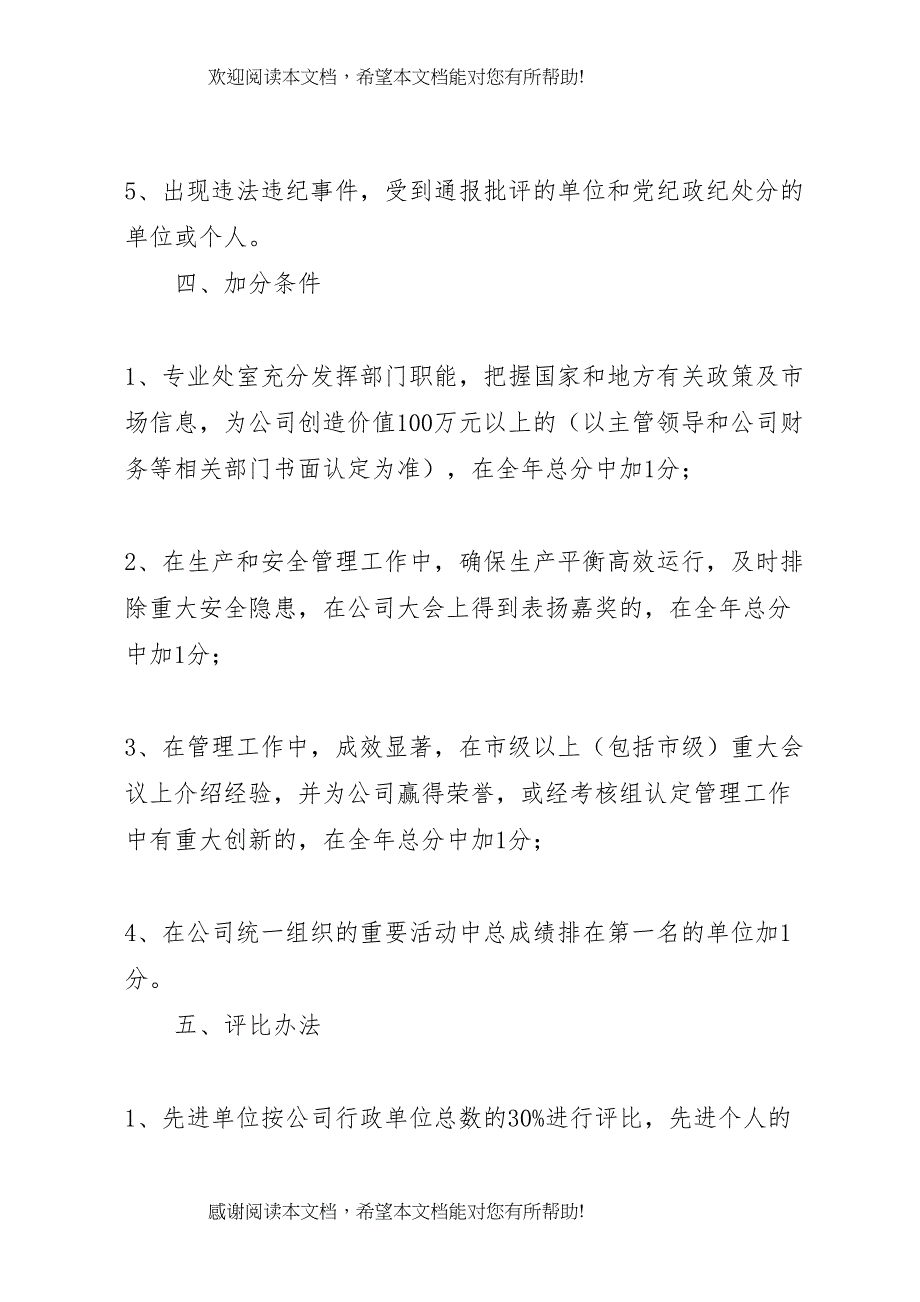 欢迎阅读本文档，希望本文档能对您有所帮助!

5、出现违法违纪事件，受到通报批评的单位和党纪政纪处分的单位或个人。

四、加分条件

1、专业处室充分发挥部门职能，把握国家和地方有关政策及市场信息，为公司创造价值100万元以上的（以主管领导和公司财务等相关部门书面认定为准），在全年总分中加1分；

2、在生产和安全管理工作中，确保生产平衡高效运行，及时排除重大安全隐患，在公司大会上得到表扬嘉奖的，在全年总分中加1分；

3、在管理工作中，成效显著，在市级以上（包括市级）重大会议上介绍经验，并为公司赢得荣誉，或经考核组认定管理工作中有重大创新的，在全年总分中加1分；

4、在公司统一组织的重要活动中总成绩排在第一名的单位加1分。

五、评比办法

1、先进单位按公司行政单位总数的30%进行评比，先进个人的

感谢阅读本文档，希望本文档能对您有所帮助!